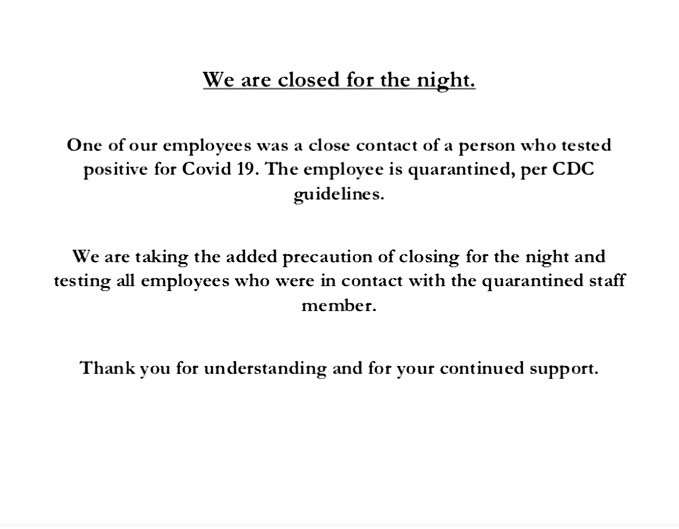 We are closed for the night.

One of our employees was a close contact of a person who tested positive for Covid 19. The employee is quarantined, per CDC guidelines.

We are taking the added precaution of closing for the night and testing all employees who were in contact with the quarantined staff member.

Thank you for understanding and for your continued support.